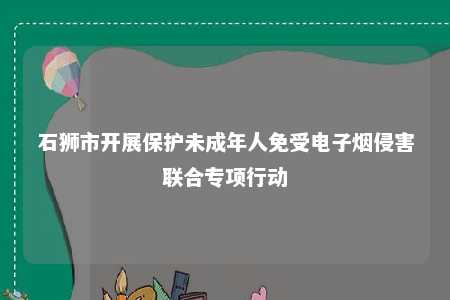 石狮市开展保护未成年人免受电子烟侵害联合专项行动